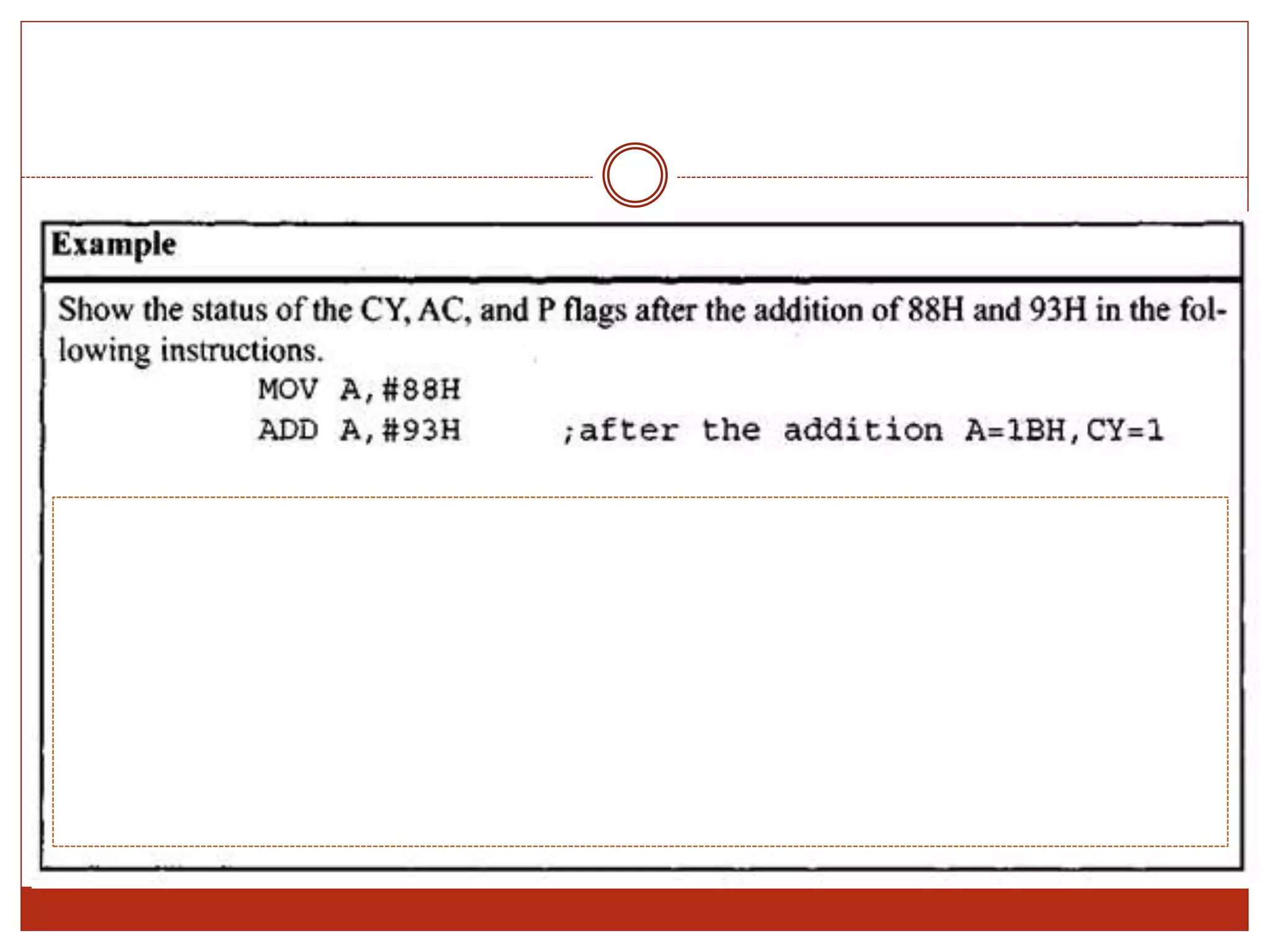 Example

Show the status of the CY, AC, and P flags after the addition of 88H and 93H in the following instructions.

MOV A,#88H
ADD A,#93H ;after the addition A=1BH,CY=1